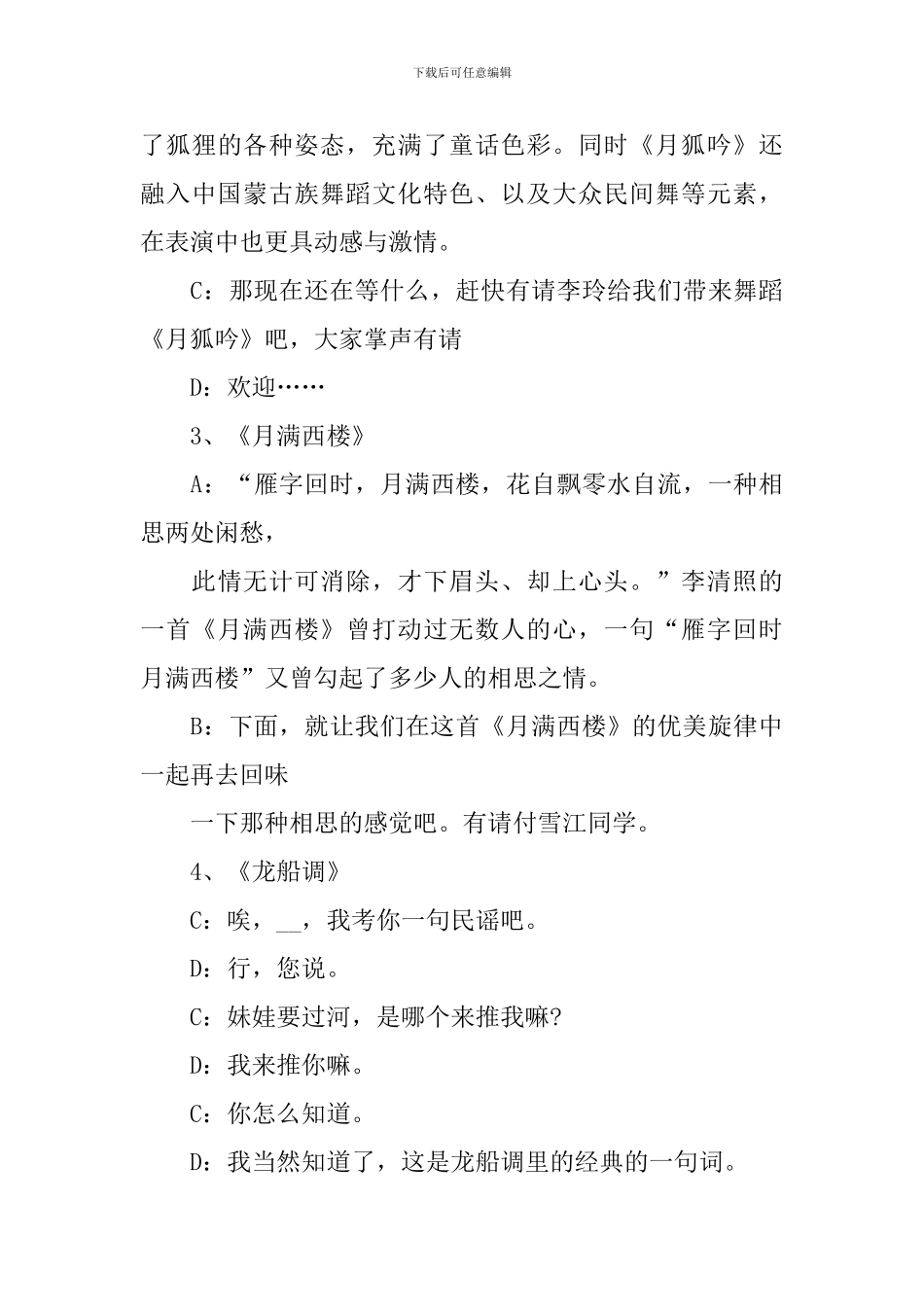 下载后可任意编辑

了狐狸的各种姿态，充满了童话色彩。同时《月狐吟》还融入中国蒙古族舞蹈文化特色、以及大众民间舞等元素，在表演中也更具动感与激情。

C：那现在还在等什么，赶快有请李玲给我们带来舞蹈《月狐吟》吧，大家掌声有请

D：欢迎……

3、《月满西楼》

A：“雁字回时，月满西楼，花自飘零水自流，一种相思两处闲愁，

此情无计可消除，才下眉头、却上心头。”李清照的一首《月满西楼》曾打动过无数人的心，一句“雁字回时月满西楼”又曾勾起了多少人的相思之情。

B：下面，就让我们在这首《月满西楼》的优美旋律中一起再去回味

一下那种相思的感觉吧。有请付雪江同学。

4、《龙船调》

C：唉，__，我考你一句民谣吧。

D：行，您说。

C：妹娃要过河，是哪个来推我嘛?

D：我来推你嘛。

C：你怎么知道。

D：我当然知道了，这是龙船调里的经典的一句词。